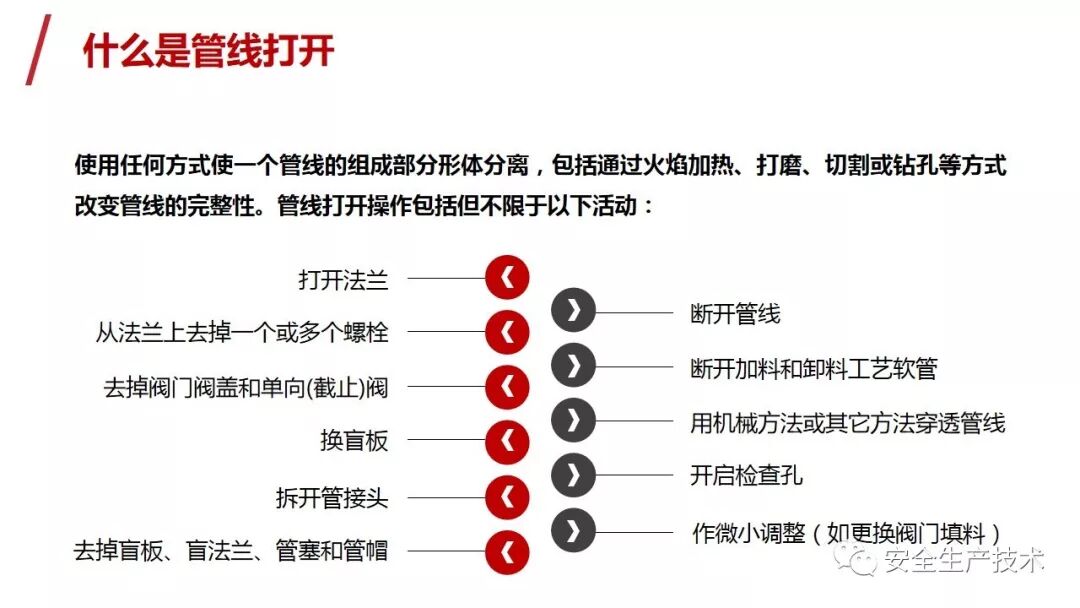 什么是管线打开

使用任何方式使一个管线的组成部分形体分离，包括通过火焰加热、打磨、切割或钻孔等方式改变管线的完整性。管线打开操作包括但不限于以下活动：

打开法兰
从法兰上去掉一个或多个螺栓
去掉阀门阀盖和单向(截止)阀
换盲板
拆开管接头
去掉盲板、盲法兰、管塞和管帽

断开管线
断开加料和卸料工艺软管
用机械方法或其它方法穿透管线
开启检查孔
作微小调整（如更换阀门填料）

安全生产技术